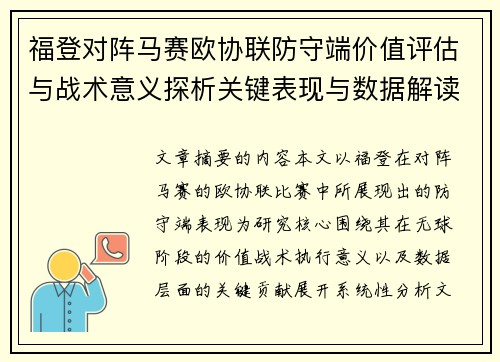 福登对阵马赛欧协联防守端价值评估与战术意义探析关键表现与数据解读

文章摘要的内容本文以福登在对阵马赛的欧协联比赛中所展现出的防守端表现为研究核心围绕其在无球阶段的价值战术执行意义以及数据层面的关键贡献展开系统性分析文